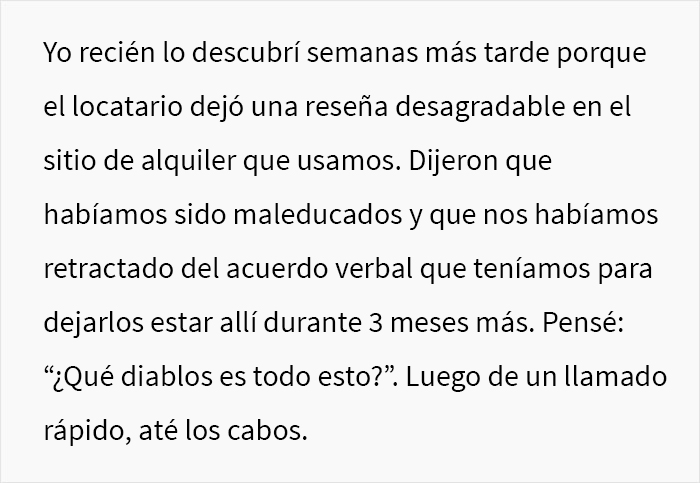 Yo recién lo descubrí semanas más tarde porque el locatario dejó una reseña desagradable en el sitio de alquiler que usamos. Dijeron que habíamos sido maleducados y que nos habíamos retractado del acuerdo verbal que teníamos para dejarlos estar allí durante 3 meses más. Pensé: “¿Qué diablos es todo esto?”. Luego de un llamado rápido, até los cabos.